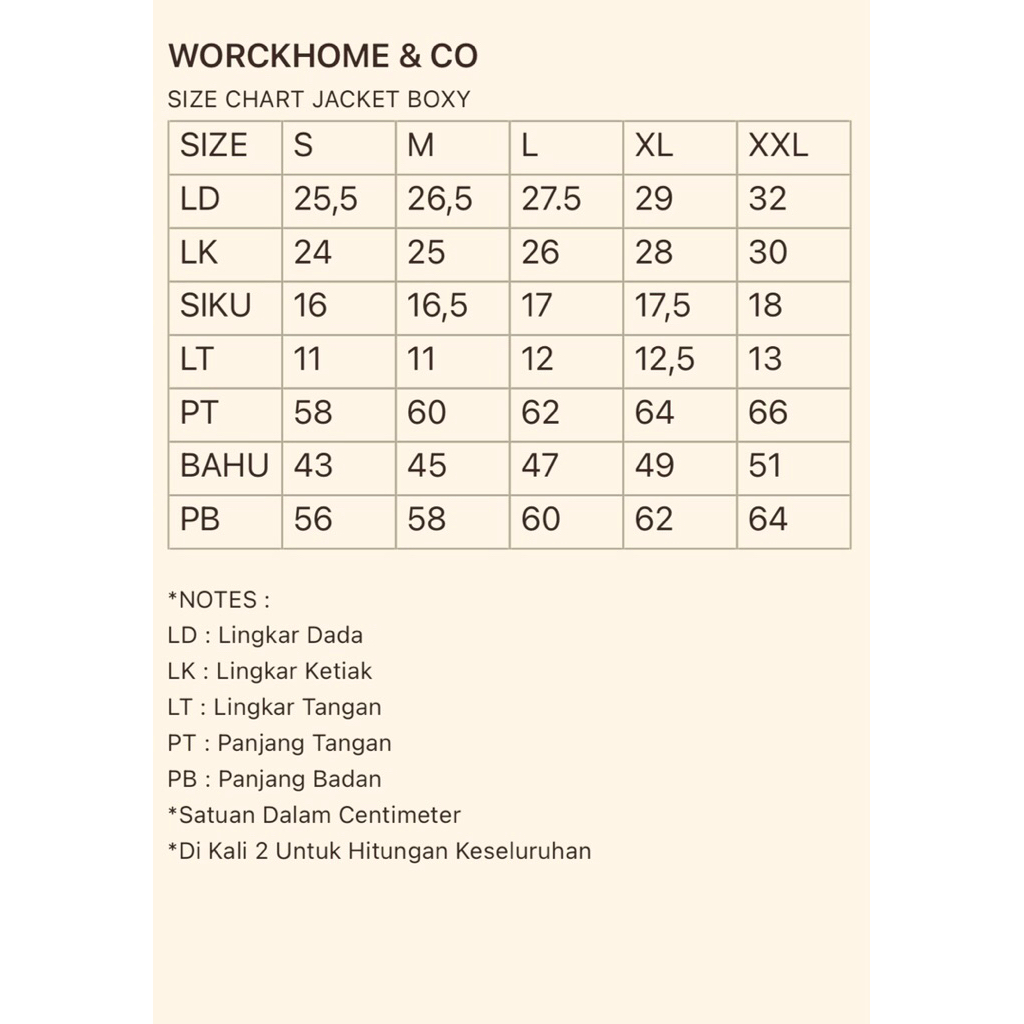 WORCKHOME & CO
SIZE CHART JACKET BOXY

| SIZE | S | M | L | XL | XXL |
|---|---|---|---|---|---|
| LD | 25,5 | 26,5 | 27.5 | 29 | 32 |
| LK | 24 | 25 | 26 | 28 | 30 |
| SIKU | 16 | 16,5 | 17 | 17,5 | 18 |
| LT | 11 | 11 | 12 | 12,5 | 13 |
| PT | 58 | 60 | 62 | 64 | 66 |
| BAHU | 43 | 45 | 47 | 49 | 51 |
| PB | 56 | 58 | 60 | 62 | 64 |

*NOTES :
LD : Lingkar Dada
LK : Lingkar Ketiak
LT : Lingkar Tangan
PT : Panjang Tangan
PB : Panjang Badan
*Satuan Dalam Centimeter
*Di Kali 2 Untuk Hitungan Keseluruhan